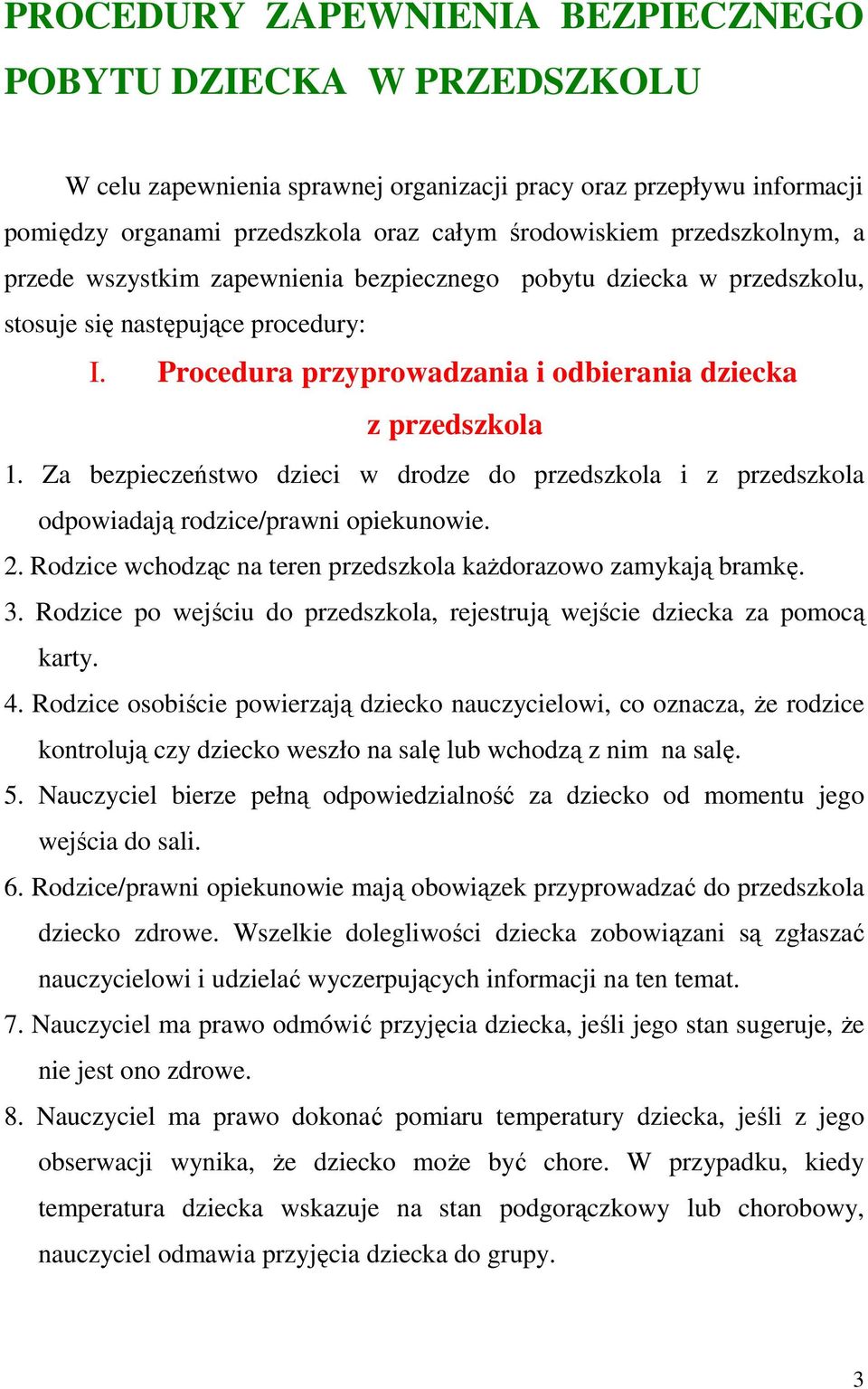 PROCEDURY ZAPEWNIENIA BEZPIECZNEGO POBYTU DZIECKA W PRZEDSZKOLU

W celu zapewnienia sprawnej organizacji pracy oraz przepływu informacji pomiędzy organami przedszkola oraz całym środowiskiem przedszkolnym, a przede wszystkim zapewnienia bezpiecznego pobytu dziecka w przedszkolu, stosuje się następujące procedury:

I. Procedura przyprowadzania i odbierania dziecka z przedszkola

1. Za bezpieczeństwo dzieci w drodze do przedszkola i z przedszkola odpowiadają rodzice/prawni opiekunowie.
2. Rodzice wchodząc na teren przedszkola każdorazowo zamykają bramkę.
3. Rodzice po wejściu do przedszkola, rejestrują wejście dziecka za pomocą karty.
4. Rodzice osobiście powierzają dziecko nauczycielowi, co oznacza, że rodzice kontrolują czy dziecko weszło na salę lub wchodzą z nim na salę.
5. Nauczyciel bierze pełną odpowiedzialność za dziecko od momentu jego wejścia do sali.
6. Rodzice/prawni opiekunowie mają obowiązek przyprowadzać do przedszkola dziecko zdrowe. Wszelkie dolegliwości dziecka zobowiązani są zgłaszać nauczycielowi i udzielać wyczerpujących informacji na ten temat.
7. Nauczyciel ma prawo odmówić przyjęcia dziecka, jeśli jego stan sugeruje, że nie jest ono zdrowe.
8. Nauczyciel ma prawo dokonać pomiaru temperatury dziecka, jeśli z jego obserwacji wynika, że dziecko może być chore. W przypadku, kiedy temperatura dziecka wskazuje na stan podgorączkowy lub chorobowy, nauczyciel odmawia przyjęcia dziecka do grupy.

3